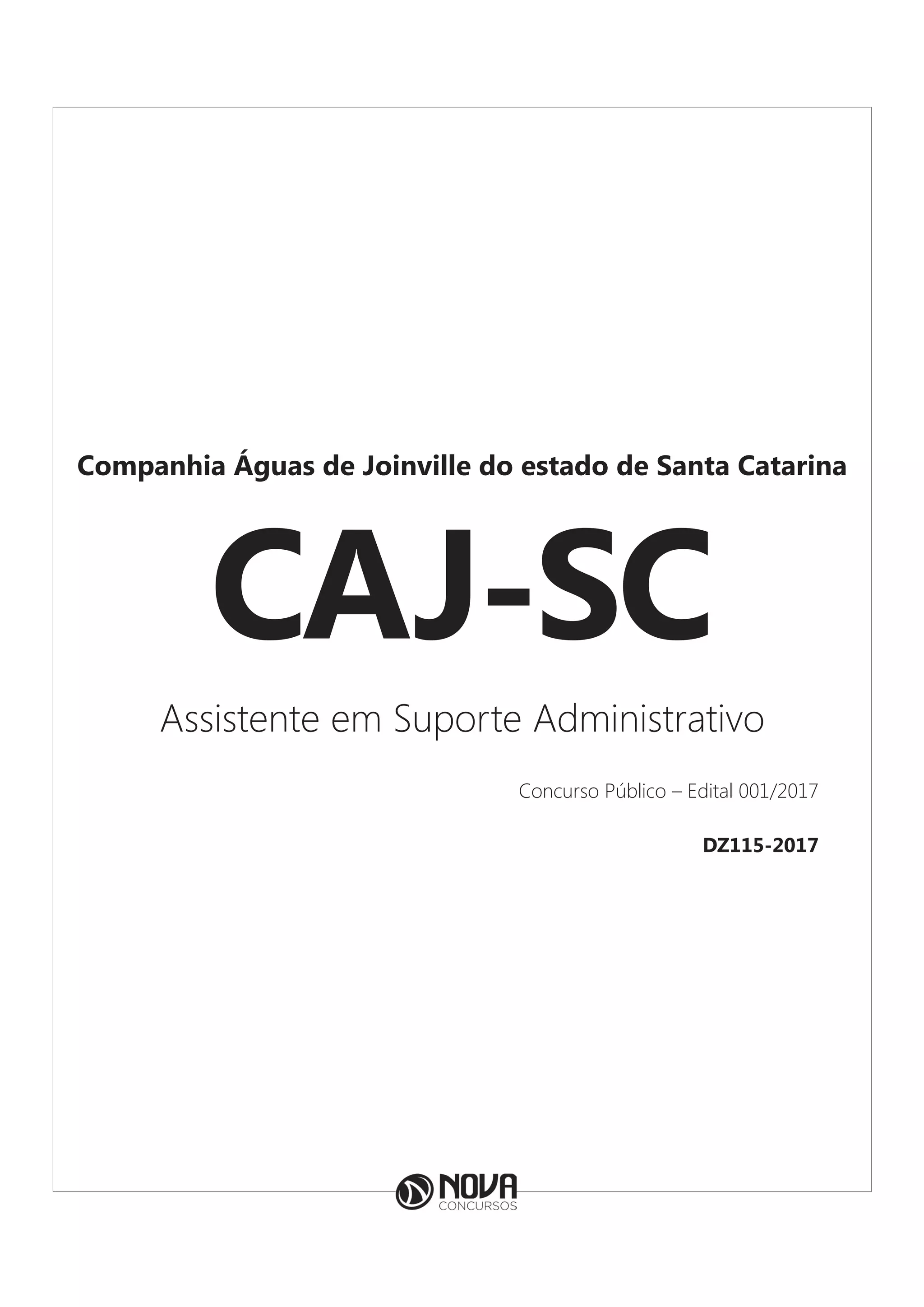 Companhia Águas de Joinville do estado de Santa Catarina

CAJ-SC

Assistente em Suporte Administrativo

Concurso Público – Edital 001/2017

DZ115-2017

NOVA
CONCURSOS